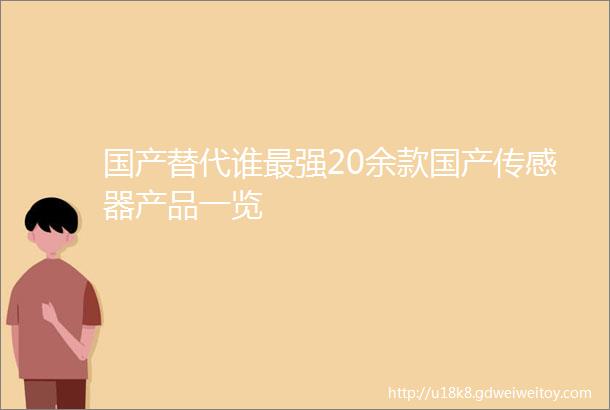 国产替代谁最强20余款国产传感器产品一览

http://u18k8.gdweiweitoy.com